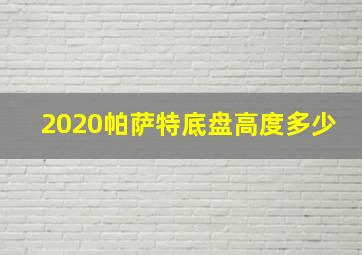 2020帕萨特底盘高度多少